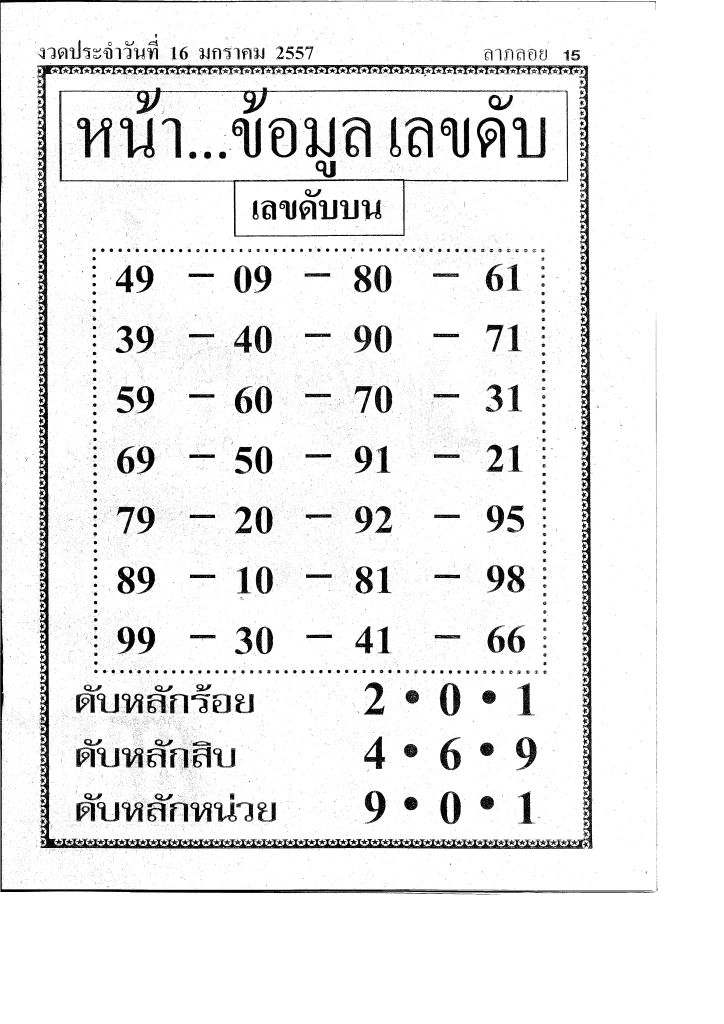 งวดประจำวันที่ 16 มกราคม 2557 ลาภลอย 15

หน้า...ข้อมูล เลขดับ

เลขดับบน

49 - 09 - 80 - 61
39 - 40 - 90 - 71
59 - 60 - 70 - 31
69 - 50 - 91 - 21
79 - 20 - 92 - 95
89 - 10 - 81 - 98
99 - 30 - 41 - 66

ดับหลักร้อย 2 • 0 • 1
ดับหลักสิบ 4 • 6 • 9
ดับหลักหน่วย 9 • 0 • 1